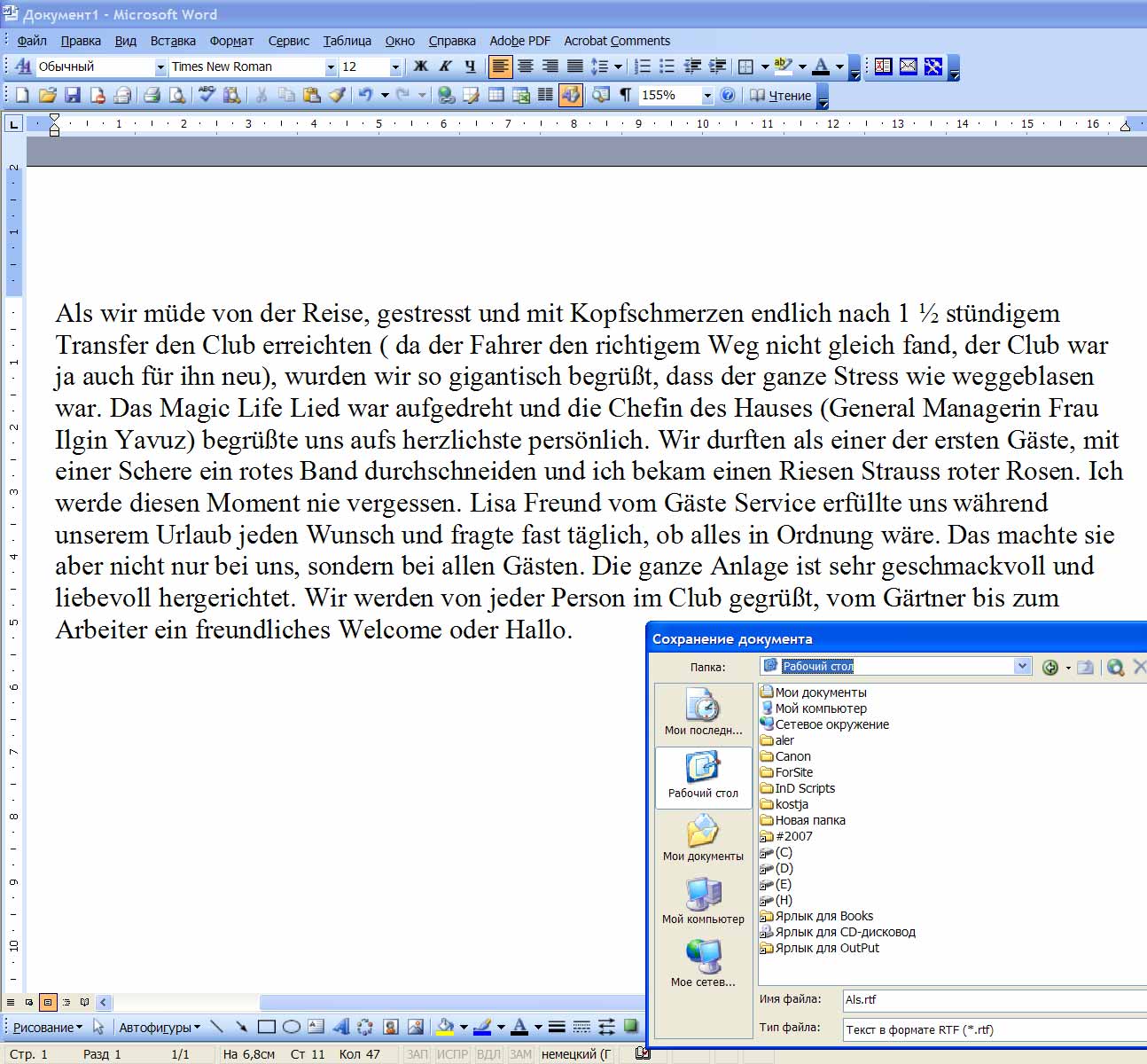 Документ1 - Microsoft Word

Файл Правка Вид Вставка Формат Сервис Таблица Окно Справка Adobe PDF Acrobat Comments

Обычный Times New Roman 12 Ж К Ч

155% Чтение

1 2 3 4 5 6 7 8 9 10 11 12 13 14 15 16

Als wir müde von der Reise, gestresst und mit Kopfschmerzen endlich nach 1 ½ stündigem Transfer den Club erreichten ( da der Fahrer den richtigem Weg nicht gleich fand, der Club war ja auch für ihn neu), wurden wir so gigantisch begrüßt, dass der ganze Stress wie weggeblasen war. Das Magic Life Lied war aufgedreht und die Chefin des Hauses (General Managerin Frau Ilgin Yavuz) begrüßte uns aufs herzlichste persönlich. Wir durften als einer der ersten Gäste, mit einer Schere ein rotes Band durchschneiden und ich bekam einen Riesen Strauss roter Rosen. Ich werde diesen Moment nie vergessen. Lisa Freund vom Gäste Service erfüllte uns während unserem Urlaub jeden Wunsch und fragte fast täglich, ob alles in Ordnung wäre. Das machte sie aber nicht nur bei uns, sondern bei allen Gästen. Die ganze Anlage ist sehr geschmackvoll und liebevoll hergerichtet. Wir werden von jeder Person im Club gegrüßt, vom Gärtner bis zum Arbeiter ein freundliches Welcome oder Hallo.

Сохранение документа

Папка: Рабочий стол

Мои последн...
Рабочий стол
Мои документы
Мой компьютер
Мое сетев...

Мои документы
Мой компьютер
Сетевое окружение
aler
Canon
ForSite
InD Scripts
kostja
Новая папка
#2007
(C)
(D)
(E)
(H)
Ярлык для Books
Ярлык для CD-дисковод
Ярлык для OutPut

Имя файла: Als.rtf
Тип файла: Текст в формате RTF (*.rtf)

Рисование Автофигуры

Стр. 1 Разд 1 1/1 На 6,8см Ст 11 Кол 47 ЗАП ИСПР ВДЛ ЗАМ немецкий (Г